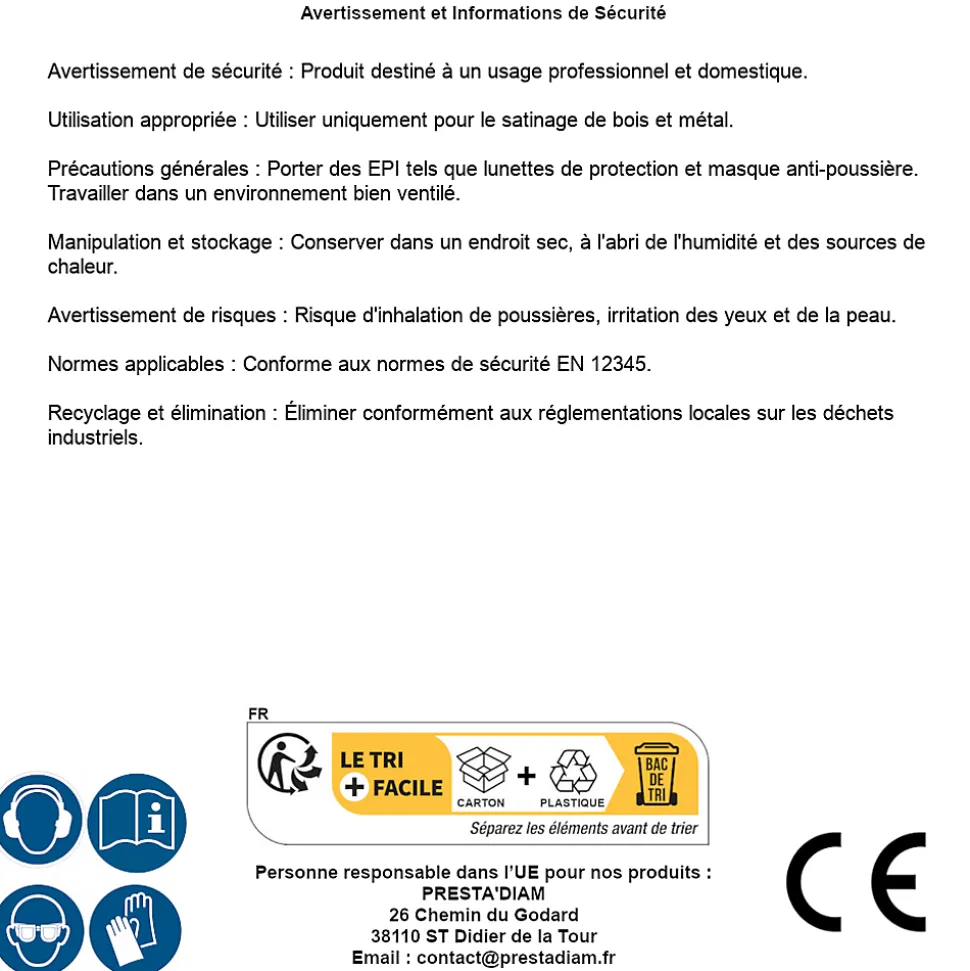 Avertissement et Informations de Sécurité

Avertissement de sécurité : Produit destiné à un usage professionnel et domestique.

Utilisation appropriée : Utiliser uniquement pour le satinage de bois et métal.

Précautions générales : Porter des EPI tels que lunettes de protection et masque anti-poussière. Travailler dans un environnement bien ventilé.

Manipulation et stockage : Conserver dans un endroit sec, à l'abri de l'humidité et des sources de chaleur.

Avertissement de risques : Risque d'inhalation de poussières, irritation des yeux et de la peau.

Normes applicables : Conforme aux normes de sécurité EN 12345.

Recyclage et élimination : Éliminer conformément aux réglementations locales sur les déchets industriels.

FR

LE TRI + FACILE

CARTON + PLASTIQUE

BAC DE TRI

Séparez les éléments avant de trier

Personne responsable dans l'UE pour nos produits :
PRESTA'DIAM
26 Chemin du Godard
38110 ST Didier de la Tour
Email : contact@prestadiam.fr

CE